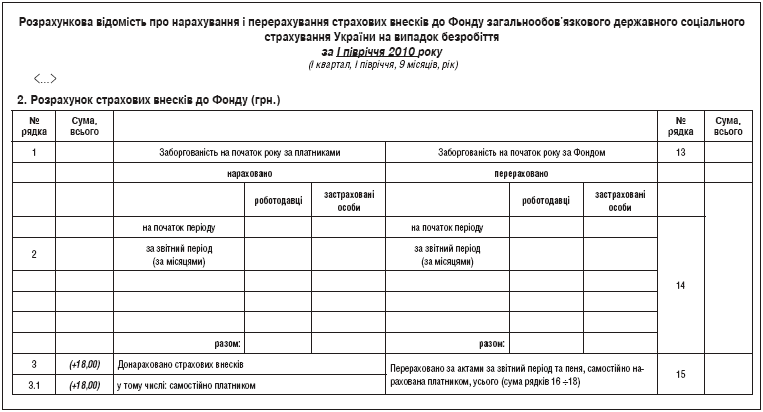 Розрахункова відомість про нарахування і перерахування страхових внесків до Фонду загальнообов'язкового державного соціального страхування України на випадок безробіття
за I півріччя 2010 року
(I квартал, I півріччя, 9 місяців, рік)

<...>

2. Розрахунок страхових внесків до Фонду (грн.)

| № рядка | Сума, всього | | | | | | | № рядка | Сума, всього |
|---|---|---|---|---|---|---|---|---|---|
| 1 | | Заборгованість на початок року за платниками | | | Заборгованість на початок року за Фондом | | | 13 | |
| | | нараховано | | | перераховано | | | | |
| | | | роботодавці | застраховані особи | | роботодавці | застраховані особи | 14 | |
| | | на початок періоду | | | на початок періоду | | | | |
| 2 | | за звітний період (за місяцями) | | | за звітний період (за місяцями) | | | | |
| | | | | | | | | | |
| | | | | | | | | | |
| | | | | | | | | | |
| | | разом: | | | разом: | | | | |
| 3 | (+18,00) | Донараховано страхових внесків | | | Перераховано за актами за звітний період та пеня, самостійно нарахована платником, усього (сума рядків 16 ÷18) | | | 15 | |
| 3.1 | (+18,00) | у тому числі: самостійно платником | | | | | | | |